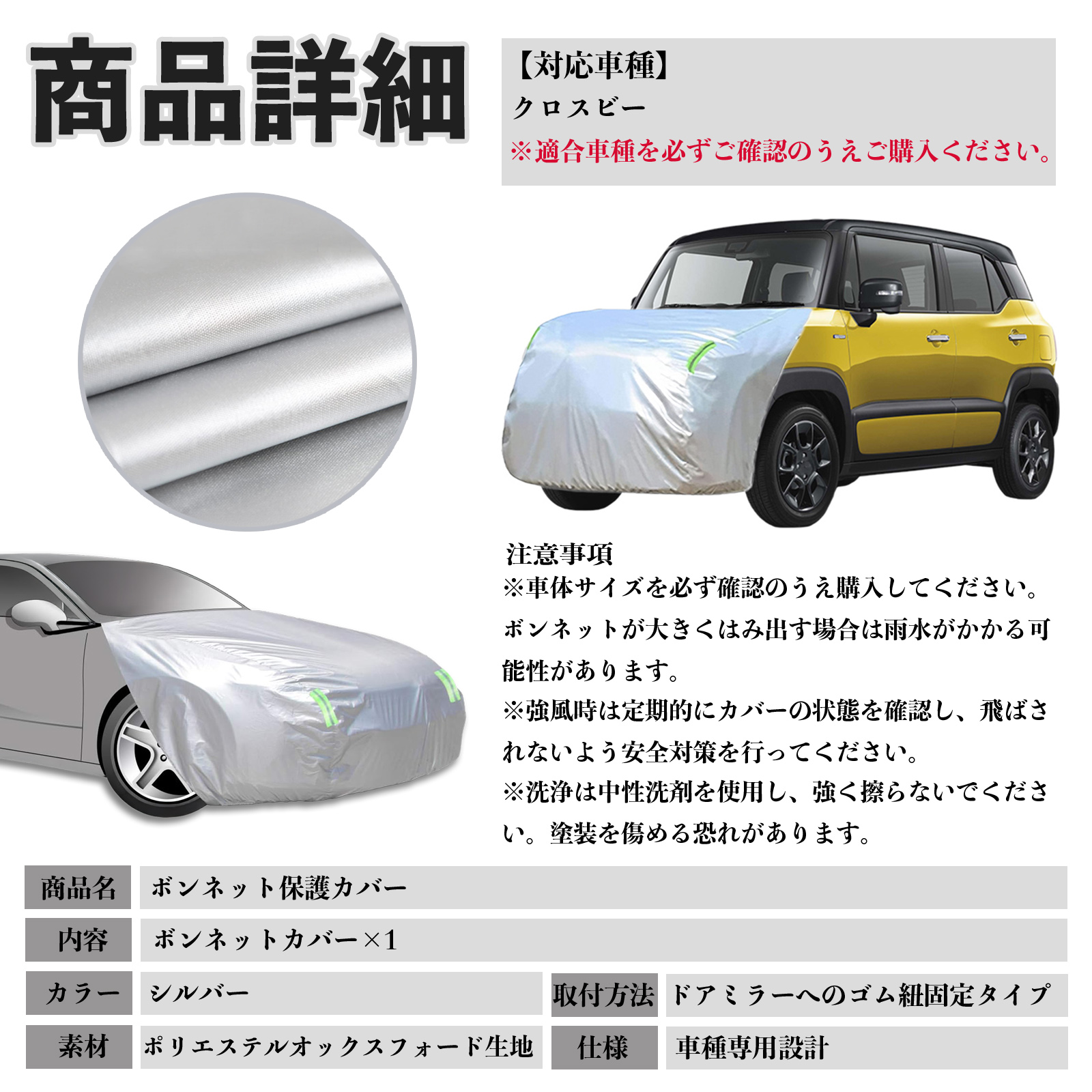 商品詳細

【対応車種】
クロスビー
※適合車種を必ずご確認のうえご購入ください。

注意事項
※車体サイズを必ず確認のうえ購入してください。ボンネットが大きくはみ出す場合は雨水がかかる可能性があります。
※強風時は定期的にカバーの状態を確認し、飛ばされないよう安全対策を行ってください。
※洗浄は中性洗剤を使用し、強く擦らないでください。塗装を傷める恐れがあります。

商品名 ボンネット保護カバー
内容 ボンネットカバー×1
カラー シルバー
取付方法 ドアミラーへのゴム紐固定タイプ
素材 ポリエステルオックスフォード生地
仕様 車種専用設計